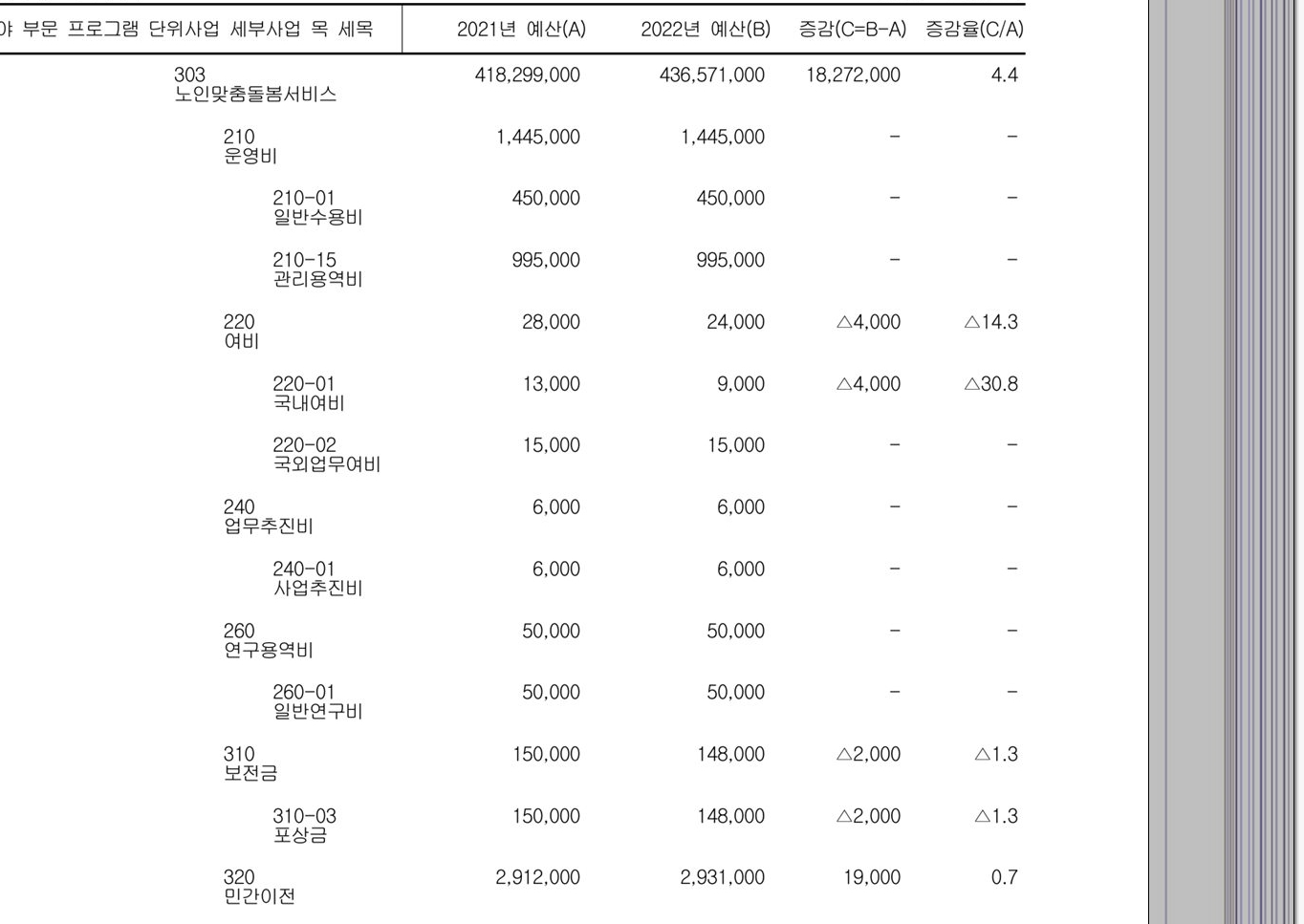 | 야 부문 프로그램 단위사업 세부사업 목 세목 | 2021년 예산(A) | 2022년 예산(B) | 증감(C=B-A) | 증감율(C/A) |
|---|---|---|---|---|
| 303 노인맞춤돌봄서비스 | 418,299,000 | 436,571,000 | 18,272,000 | 4.4 |
| 210 운영비 | 1,445,000 | 1,445,000 | - | - |
| 210-01 일반수용비 | 450,000 | 450,000 | - | - |
| 210-15 관리용역비 | 995,000 | 995,000 | - | - |
| 220 여비 | 28,000 | 24,000 | △4,000 | △14.3 |
| 220-01 국내여비 | 13,000 | 9,000 | △4,000 | △30.8 |
| 220-02 국외업무여비 | 15,000 | 15,000 | - | - |
| 240 업무추진비 | 6,000 | 6,000 | - | - |
| 240-01 사업추진비 | 6,000 | 6,000 | - | - |
| 260 연구용역비 | 50,000 | 50,000 | - | - |
| 260-01 일반연구비 | 50,000 | 50,000 | - | - |
| 310 보전금 | 150,000 | 148,000 | △2,000 | △1.3 |
| 310-03 포상금 | 150,000 | 148,000 | △2,000 | △1.3 |
| 320 민간이전 | 2,912,000 | 2,931,000 | 19,000 | 0.7 |